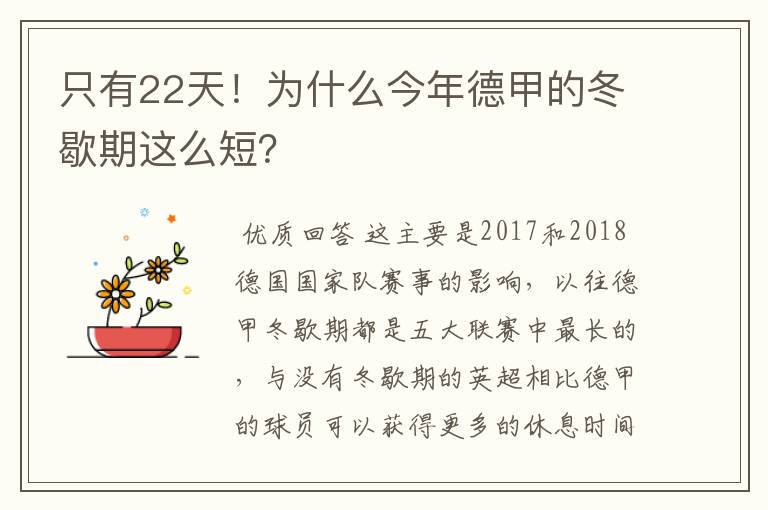 只有22天！为什么今年德甲的冬歇期这么短？

优质回答 这主要是2017和2018德国国家队赛事的影响，以往德甲冬歇期都是五大联赛中最长的，与没有冬歇期的英超相比德甲的球员可以获得更多的休息时间